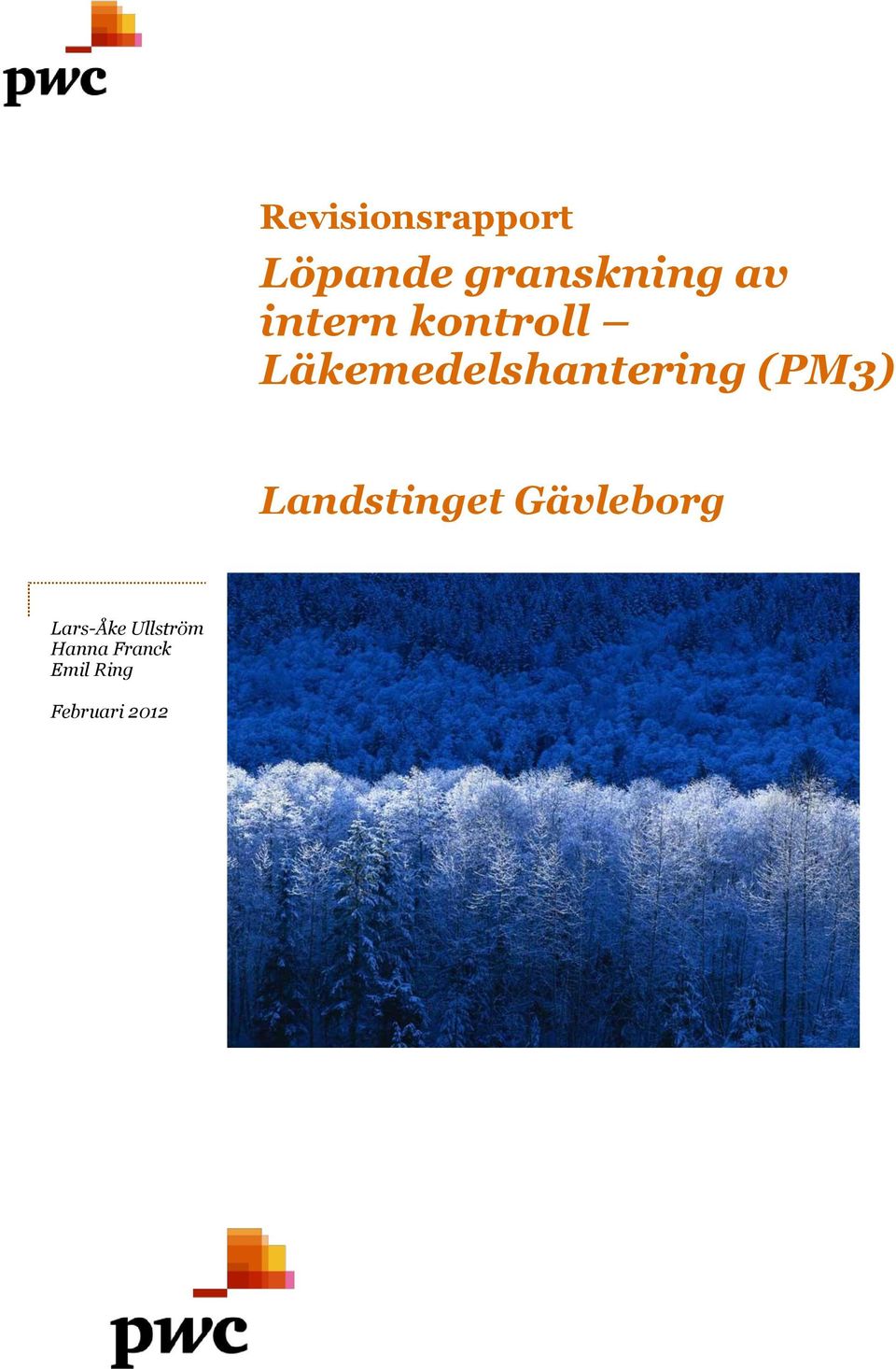 pwc

Revisionsrapport

Löpande granskning av intern kontroll – Läkemedelshantering (PM3)

Landstinget Gävleborg

Lars-Åke Ullström
Hanna Franck
Emil Ring

Februari 2012

pwc